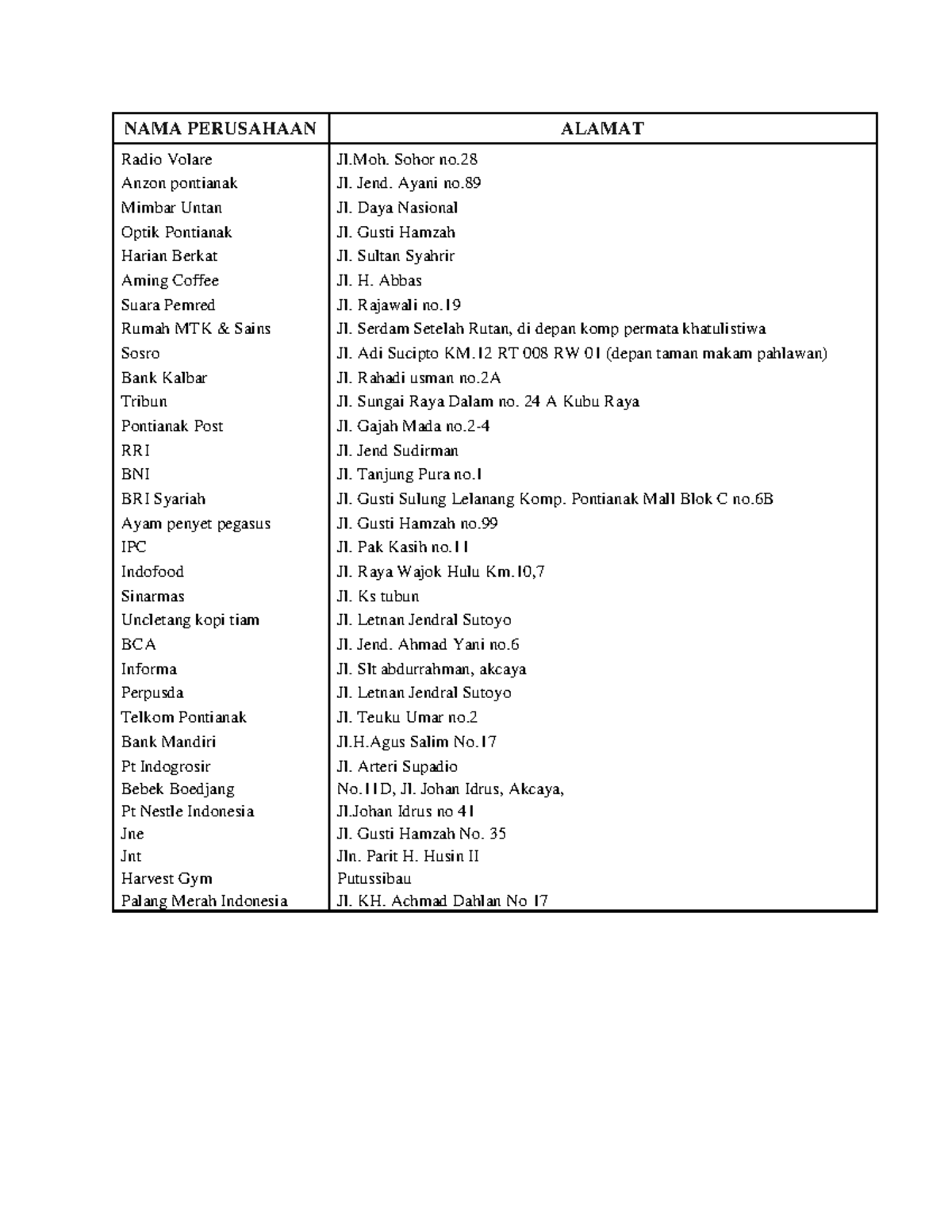 | NAMA PERUSAHAAN | ALAMAT |
|---|---|
| Radio Volare | Jl.Moh. Sohor no.28 |
| Anzon pontianak | Jl. Jend. Ayani no.89 |
| Mimbar Untan | Jl. Daya Nasional |
| Optik Pontianak | Jl. Gusti Hamzah |
| Harian Berkat | Jl. Sultan Syahrir |
| Aming Coffee | Jl. H. Abbas |
| Suara Pemred | Jl. Rajawali no.19 |
| Rumah MTK & Sains | Jl. Serdam Setelah Rutan, di depan komp permata khatulistiwa |
| Sosro | Jl. Adi Sucipto KM.12 RT 008 RW 01 (depan taman makam pahlawan) |
| Bank Kalbar | Jl. Rahadi usman no.2A |
| Tribun | Jl. Sungai Raya Dalam no. 24 A Kubu Raya |
| Pontianak Post | Jl. Gajah Mada no.2-4 |
| RRI | Jl. Jend Sudirman |
| BNI | Jl. Tanjung Pura no.1 |
| BRI Syariah | Jl. Gusti Sulung Lelanang Komp. Pontianak Mall Blok C no.6B |
| Ayam penyet pegasus | Jl. Gusti Hamzah no.99 |
| IPC | Jl. Pak Kasih no.11 |
| Indofood | Jl. Raya Wajok Hulu Km.10,7 |
| Sinarmas | Jl. Ks tubun |
| Uncletang kopi tiam | Jl. Letnan Jendral Sutoyo |
| BCA | Jl. Jend. Ahmad Yani no.6 |
| Informa | Jl. Slt abdurrahman, akcaya |
| Perpusda | Jl. Letnan Jendral Sutoyo |
| Telkom Pontianak | Jl. Teuku Umar no.2 |
| Bank Mandiri | Jl.H.Agus Salim No.17 |
| Pt Indogrosir | Jl. Arteri Supadio |
| Bebek Boedjang | No.11D, Jl. Johan Idrus, Akcaya, |
| Pt Nestle Indonesia | Jl.Johan Idrus no 41 |
| Jne | Jl. Gusti Hamzah No. 35 |
| Jnt | Jln. Parit H. Husin II |
| Harvest Gym | Putussibau |
| Palang Merah Indonesia | Jl. KH. Achmad Dahlan No 17 |